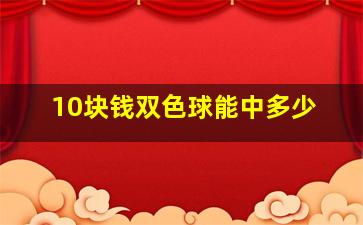 10块钱双色球能中多少